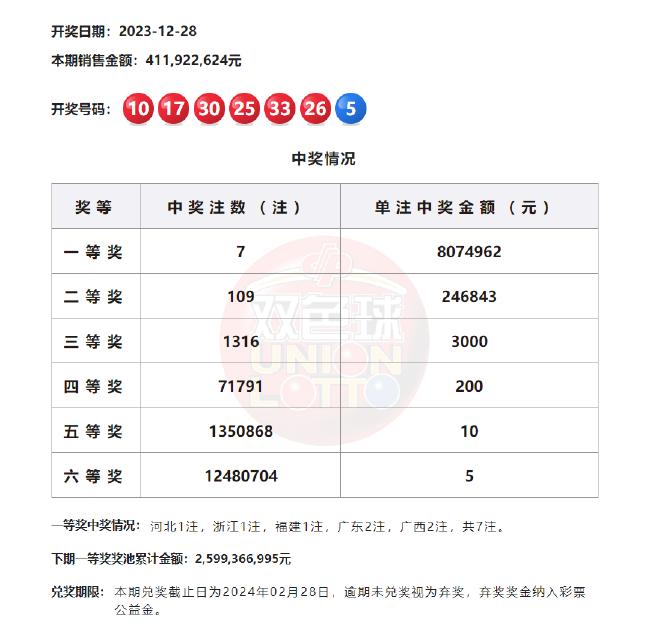 开奖日期：2023-12-28

本期销售金额：411,922,624元

开奖号码：10 17 30 25 33 26 5

中奖情况

| 奖等 | 中奖注数（注） | 单注中奖金额（元） |
|---|---|---|
| 一等奖 | 7 | 8074962 |
| 二等奖 | 109 | 246843 |
| 三等奖 | 1316 | 3000 |
| 四等奖 | 71791 | 200 |
| 五等奖 | 1350868 | 10 |
| 六等奖 | 12480704 | 5 |

双色球 UNION LOTTO

一等奖中奖情况：河北1注，浙江1注，福建1注，广东2注，广西2注，共7注。

下期一等奖奖池累计金额：2,599,366,995元

兑奖期限：本期兑奖截止日为2024年02月28日，逾期未兑奖视为弃奖，弃奖奖金纳入彩票公益金。